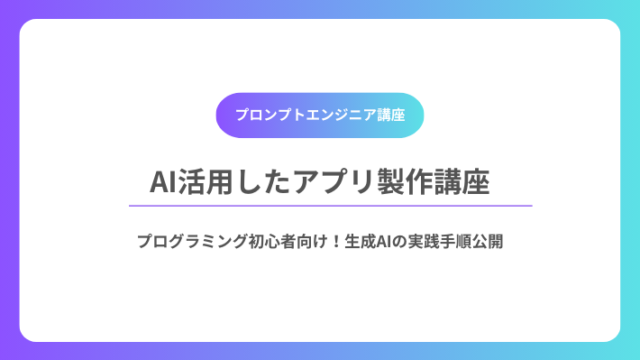 プロンプトエンジニア講座

AI活用したアプリ製作講座

プログラミング初心者向け！生成AIの実践手順公開